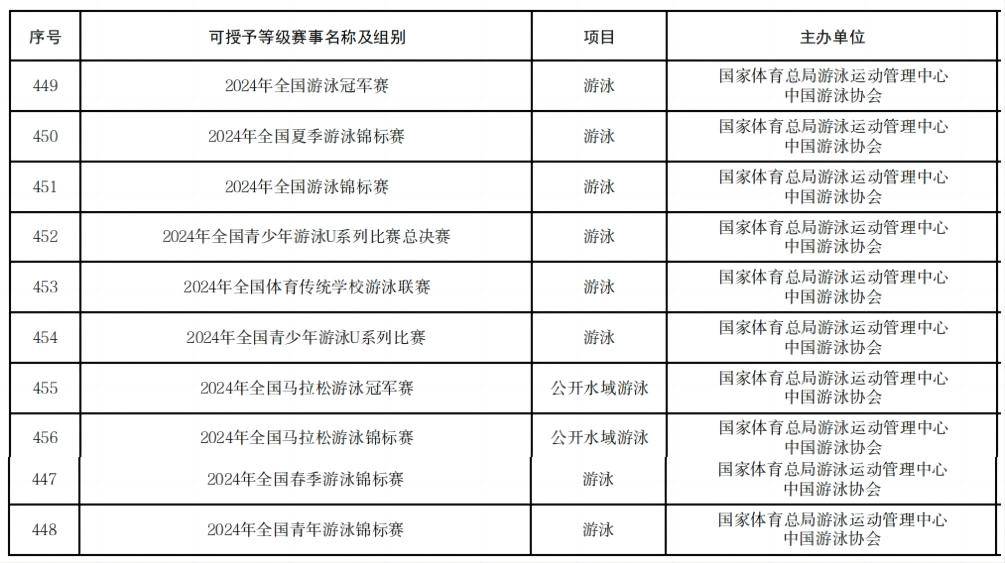 | 序号 | 可授予等级赛事名称及组别 | 项目 | 主办单位 |
|---|---|---|---|
| 449 | 2024年全国游泳冠军赛 | 游泳 | 国家体育总局游泳运动管理中心 中国游泳协会 |
| 450 | 2024年全国夏季游泳锦标赛 | 游泳 | 国家体育总局游泳运动管理中心 中国游泳协会 |
| 451 | 2024年全国游泳锦标赛 | 游泳 | 国家体育总局游泳运动管理中心 中国游泳协会 |
| 452 | 2024年全国青少年游泳U系列比赛总决赛 | 游泳 | 国家体育总局游泳运动管理中心 中国游泳协会 |
| 453 | 2024年全国体育传统学校游泳联赛 | 游泳 | 国家体育总局游泳运动管理中心 中国游泳协会 |
| 454 | 2024年全国青少年游泳U系列比赛 | 游泳 | 国家体育总局游泳运动管理中心 中国游泳协会 |
| 455 | 2024年全国马拉松游泳冠军赛 | 公开水域游泳 | 国家体育总局游泳运动管理中心 中国游泳协会 |
| 456 | 2024年全国马拉松游泳锦标赛 | 公开水域游泳 | 国家体育总局游泳运动管理中心 中国游泳协会 |
| 447 | 2024年全国春季游泳锦标赛 | 游泳 | 国家体育总局游泳运动管理中心 中国游泳协会 |
| 448 | 2024年全国青年游泳锦标赛 | 游泳 | 国家体育总局游泳运动管理中心 中国游泳协会 |